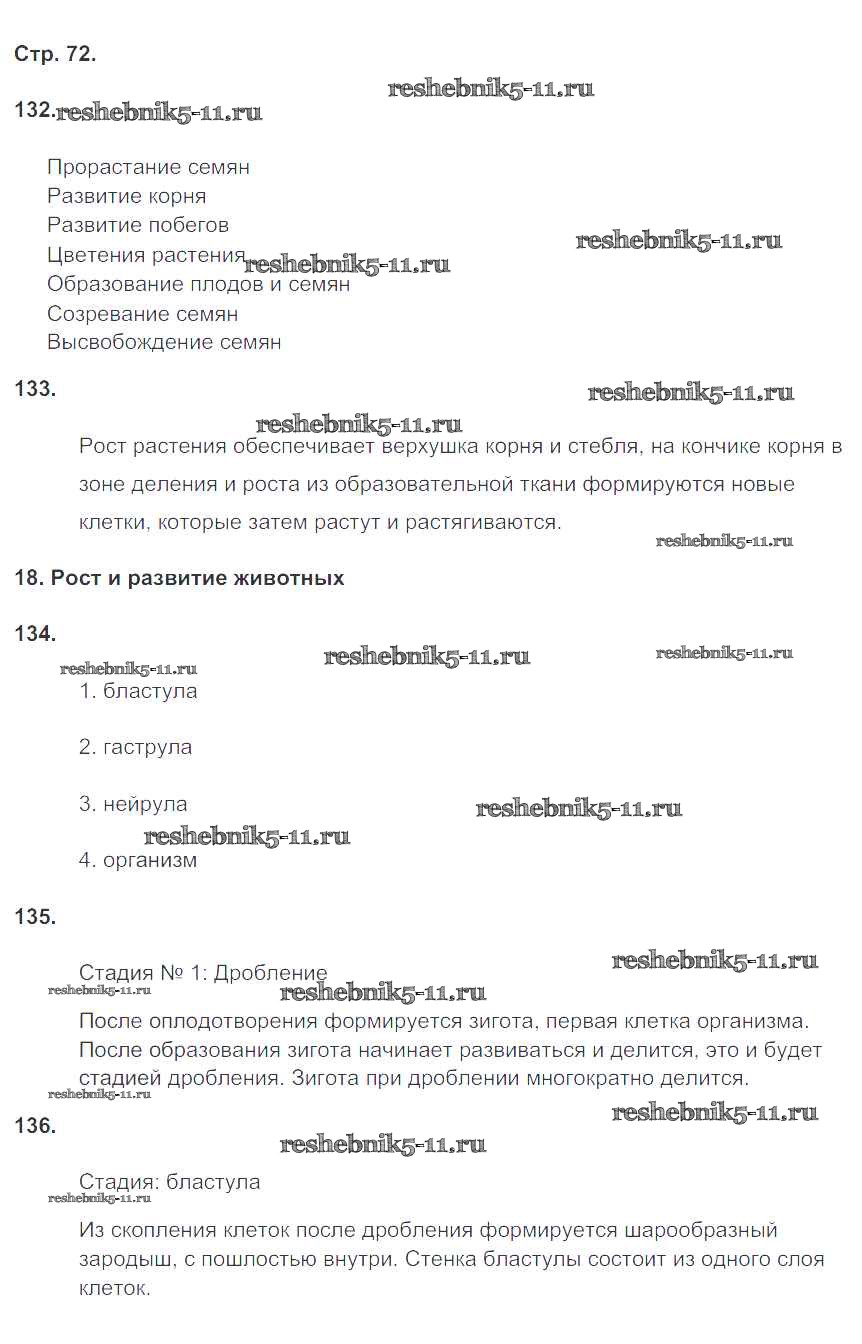 Стр. 72.

reshebnik5-11.ru

132. reshebnik5-11.ru

Прорастание семян
Развитие корня
Развитие побегов
Цветения растения reshebnik5-11.ru
Образование плодов и семян
Созревание семян
Высвобождение семян

reshebnik5-11.ru

133.

reshebnik5-11.ru

reshebnik5-11.ru

Рост растения обеспечивает верхушка корня и стебля, на кончике корня в зоне деления и роста из образовательной ткани формируются новые клетки, которые затем растут и растягиваются.

reshebnik5-11.ru

18. Рост и развитие животных

134.

reshebnik5-11.ru

reshebnik5-11.ru

reshebnik5-11.ru

1. бластула

2. гаструла

3. нейрула

reshebnik5-11.ru

reshebnik5-11.ru

4. организм

135.

reshebnik5-11.ru

Стадия № 1: Дробление

reshebnik5-11.ru

reshebnik5-11.ru

После оплодотворения формируется зигота, первая клетка организма. После образования зигота начинает развиваться и делится, это и будет стадией дробления. Зигота при дроблении многократно делится.

reshebnik5-11.ru

reshebnik5-11.ru

136.

reshebnik5-11.ru

Стадия: бластула

reshebnik5-11.ru

Из скопления клеток после дробления формируется шарообразный зародыш, с пошлостью внутри. Стенка бластулы состоит из одного слоя клеток.